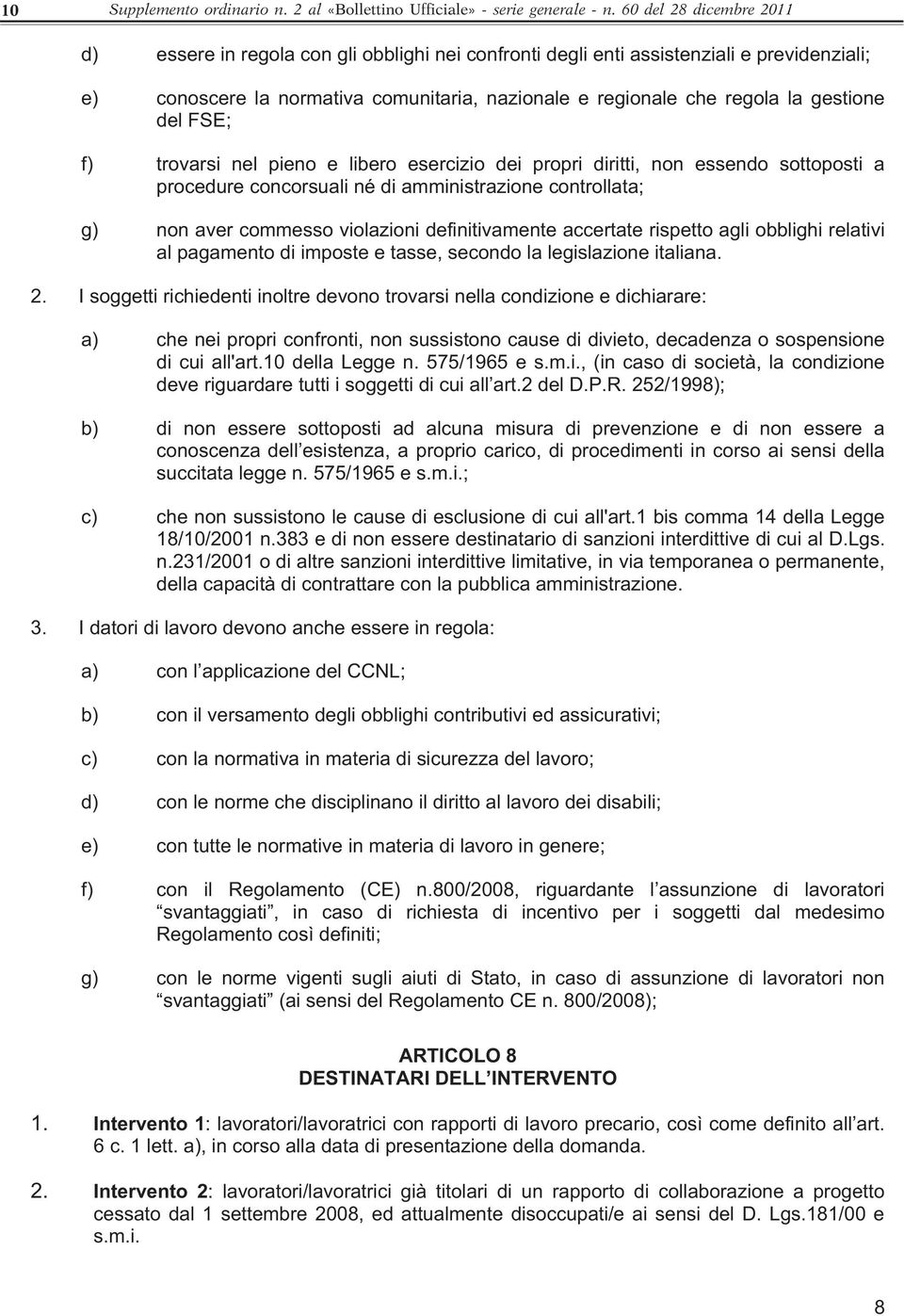 10 Supplemento ordinario n. 2 al «Bollettino Ufficiale» - serie generale - n. 60 del 28 dicembre 2011

d) essere in regola con gli obblighi nei confronti degli enti assistenziali e previdenziali;

e) conoscere la normativa comunitaria, nazionale e regionale che regola la gestione del FSE;

f) trovarsi nel pieno e libero esercizio dei propri diritti, non essendo sottoposti a procedure concorsuali né di amministrazione controllata;

g) non aver commesso violazioni definitivamente accertate rispetto agli obblighi relativi al pagamento di imposte e tasse, secondo la legislazione italiana.

2. I soggetti richiedenti inoltre devono trovarsi nella condizione e dichiarare:

a) che nei propri confronti, non sussistono cause di divieto, decadenza o sospensione di cui all'art.10 della Legge n. 575/1965 e s.m.i., (in caso di società, la condizione deve riguardare tutti i soggetti di cui all art.2 del D.P.R. 252/1998);

b) di non essere sottoposti ad alcuna misura di prevenzione e di non essere a conoscenza dell esistenza, a proprio carico, di procedimenti in corso ai sensi della succitata legge n. 575/1965 e s.m.i.;

c) che non sussistono le cause di esclusione di cui all'art.1 bis comma 14 della Legge 18/10/2001 n.383 e di non essere destinatario di sanzioni interdittive di cui al D.Lgs. n.231/2001 o di altre sanzioni interdittive limitative, in via temporanea o permanente, della capacità di contrattare con la pubblica amministrazione.

3. I datori di lavoro devono anche essere in regola:

a) con l applicazione del CCNL;

b) con il versamento degli obblighi contributivi ed assicurativi;

c) con la normativa in materia di sicurezza del lavoro;

d) con le norme che disciplinano il diritto al lavoro dei disabili;

e) con tutte le normative in materia di lavoro in genere;

f) con il Regolamento (CE) n.800/2008, riguardante l assunzione di lavoratori svantaggiati , in caso di richiesta di incentivo per i soggetti dal medesimo Regolamento così definiti;

g) con le norme vigenti sugli aiuti di Stato, in caso di assunzione di lavoratori non svantaggiati (ai sensi del Regolamento CE n. 800/2008);

ARTICOLO 8
DESTINATARI DELL INTERVENTO

1. Intervento 1: lavoratori/lavoratrici con rapporti di lavoro precario, così come definito all art. 6 c. 1 lett. a), in corso alla data di presentazione della domanda.

2. Intervento 2: lavoratori/lavoratrici già titolari di un rapporto di collaborazione a progetto cessato dal 1 settembre 2008, ed attualmente disoccupati/e ai sensi del D. Lgs.181/00 e s.m.i.

8